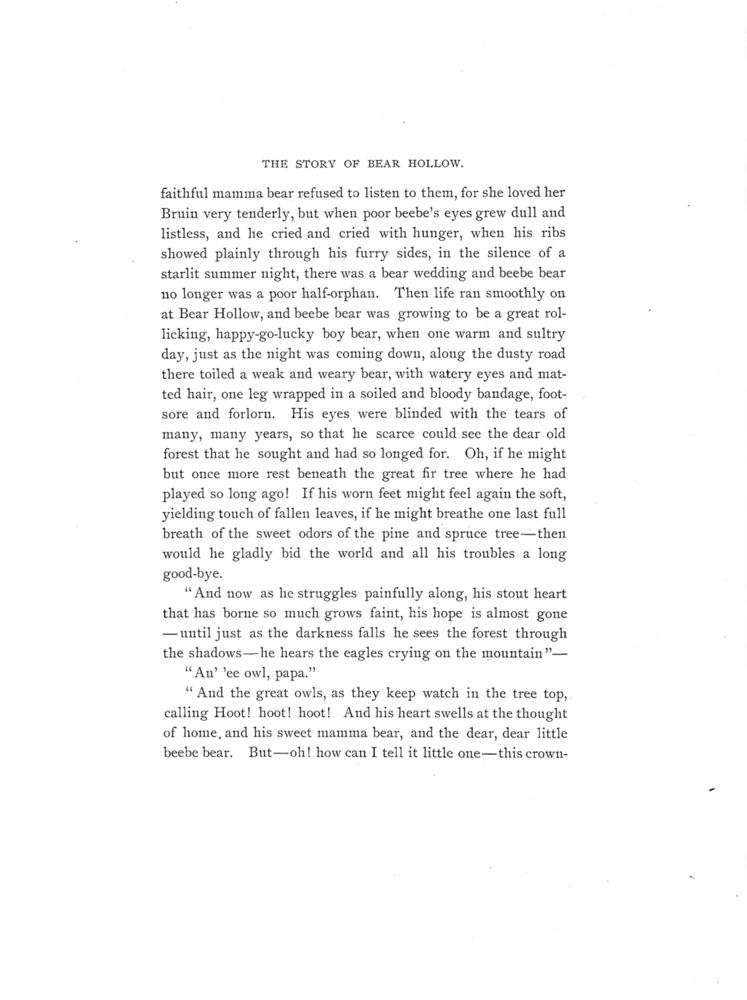 THE STORY OF BEAR HOLLOW.

faithful mamma bear refused to listen to them, for she loved her Bruin very tenderly, but when poor beebe's eyes grew dull and listless, and he cried and cried with hunger, when his ribs showed plainly through his furry sides, in the silence of a starlit summer night, there was a bear wedding and beebe bear no longer was a poor half-orphan. Then life ran smoothly on at Bear Hollow, and beebe bear was growing to be a great rollicking, happy-go-lucky boy bear, when one warm and sultry day, just as the night was coming down, along the dusty road there toiled a weak and weary bear, with watery eyes and matted hair, one leg wrapped in a soiled and bloody bandage, footsore and forlorn. His eyes were blinded with the tears of many, many years, so that he scarce could see the dear old forest that he sought and had so longed for. Oh, if he might but once more rest beneath the great fir tree where he had played so long ago! If his worn feet might feel again the soft, yielding touch of fallen leaves, if he might breathe one last full breath of the sweet odors of the pine and spruce tree—then would he gladly bid the world and all his troubles a long good-bye.

"And now as he struggles painfully along, his stout heart that has borne so much grows faint, his hope is almost gone—until just as the darkness falls he sees the forest through the shadows—he hears the eagles crying on the mountain"—

"An' 'ee owl, papa."

"And the great owls, as they keep watch in the tree top, calling Hoot! hoot! hoot! And his heart swells at the thought of home, and his sweet mamma bear, and the dear, dear little beebe bear. But—oh! how can I tell it little one—this crown-